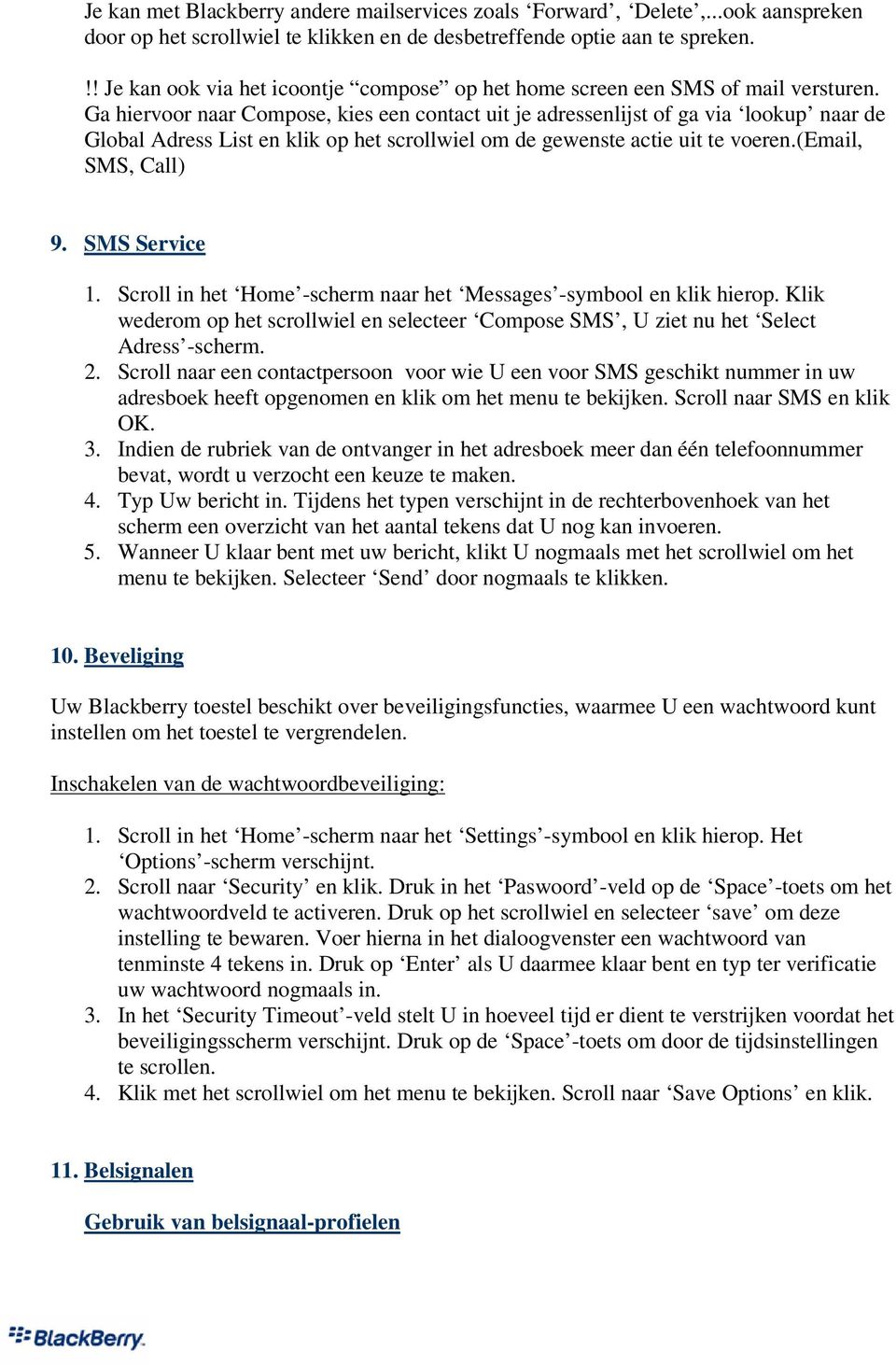 Je kan met Blackberry andere mailservices zoals ‘Forward’, ‘Delete’,...ook aanspreken door op het scrollwiel te klikken en de desbetreffende optie aan te spreken.

!! Je kan ook via het icoontje “compose” op het home screen een SMS of mail versturen. Ga hiervoor naar Compose, kies een contact uit je adressenlijst of ga via ‘lookup’ naar de Global Adress List en klik op het scrollwiel om de gewenste actie uit te voeren.(Email, SMS, Call)

9. SMS Service

1. Scroll in het ‘Home’-scherm naar het ‘Messages’-symbool en klik hierop. Klik wederom op het scrollwiel en selecteer ‘Compose SMS’, U ziet nu het ‘Select Adress’-scherm.
2. Scroll naar een contactpersoon voor wie U een voor SMS geschikt nummer in uw adresboek heeft opgenomen en klik om het menu te bekijken. Scroll naar SMS en klik OK.
3. Indien de rubriek van de ontvanger in het adresboek meer dan één telefoonnummer bevat, wordt u verzocht een keuze te maken.
4. Typ Uw bericht in. Tijdens het typen verschijnt in de rechterbovenhoek van het scherm een overzicht van het aantal tekens dat U nog kan invoeren.
5. Wanneer U klaar bent met uw bericht, klikt U nogmaals met het scrollwiel om het menu te bekijken. Selecteer ‘Send’ door nogmaals te klikken.

10. Beveliging

Uw Blackberry toestel beschikt over beveiligingsfuncties, waarmee U een wachtwoord kunt instellen om het toestel te vergrendelen.

Inschakelen van de wachtwoordbeveiliging:

1. Scroll in het ‘Home’-scherm naar het ‘Settings’-symbool en klik hierop. Het ‘Options’-scherm verschijnt.
2. Scroll naar ‘Security’ en klik. Druk in het ‘Pasword’-veld op de ‘Space’-toets om het wachtwoordveld te activeren. Druk op het scrollwiel en selecteer ‘save’ om deze instelling te bewaren. Voer hierna in het dialoogvenster een wachtwoord van tenminste 4 tekens in. Druk op ‘Enter’ als U daarmee klaar bent en typ ter verificatie uw wachtwoord nogmaals in.
3. In het ‘Security Timeout’-veld stelt U in hoeveel tijd er dient te verstrijken voordat het beveiligingsscherm verschijnt. Druk op de ‘Space’-toets om door de tijdsinstellingen te scrollen.
4. Klik met het scrollwiel om het menu te bekijken. Scroll naar ‘Save Options’ en klik.

11. Belsignalen

Gebruik van belsignaal-profielen

BlackBerry.